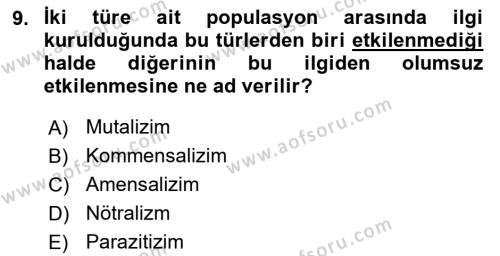 9. İki türe ait populasyon arasında ilgi kurulduğunda bu türlerden biri etkilenmediği halde diğerinin bu ilgiden olumsuz etkilenmesine ne ad verilir?

A) Mutalizim
B) Kommensalizim
C) Amensalizim
D) Nötralizm
E) Parazitizim

www.aofsoru.com